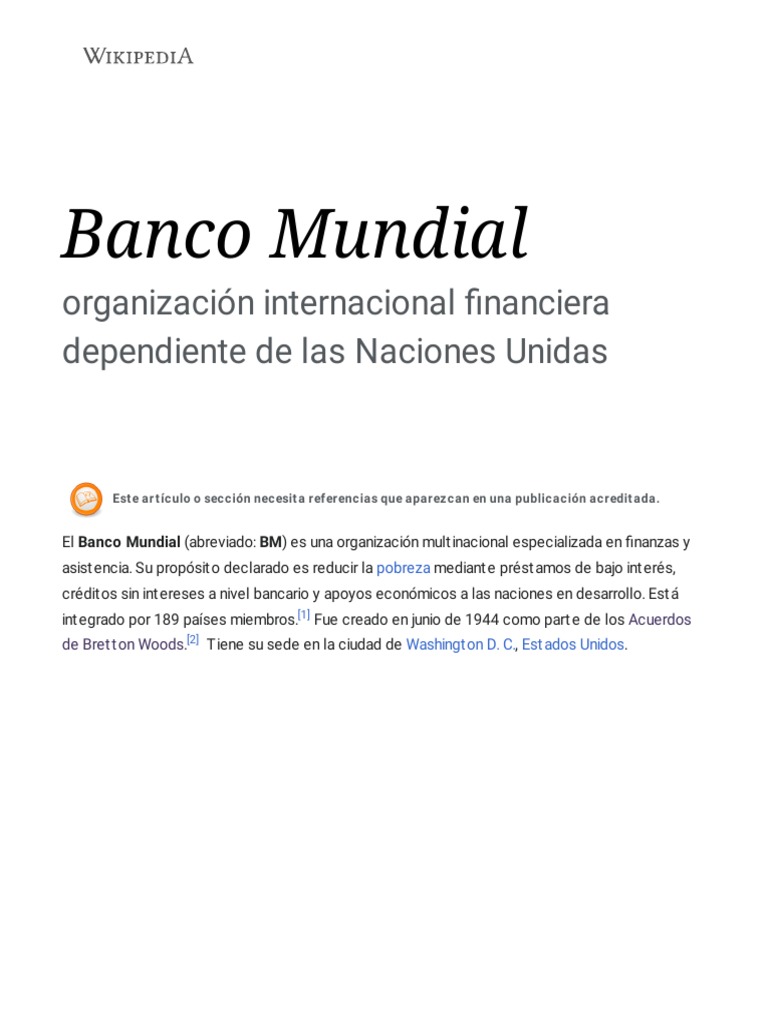 WIKIPEDIA

Banco Mundial

organización internacional financiera dependiente de las Naciones Unidas

Este artículo o sección necesita referencias que aparezcan en una publicación acreditada.

El Banco Mundial (abreviado: BM) es una organización multinacional especializada en finanzas y asistencia. Su propósito declarado es reducir la pobreza mediante préstamos de bajo interés, créditos sin intereses a nivel bancario y apoyos económicos a las naciones en desarrollo. Está integrado por 189 países miembros.[1] Fue creado en junio de 1944 como parte de los Acuerdos de Bretton Woods.[2] Tiene su sede en la ciudad de Washington D. C., Estados Unidos.